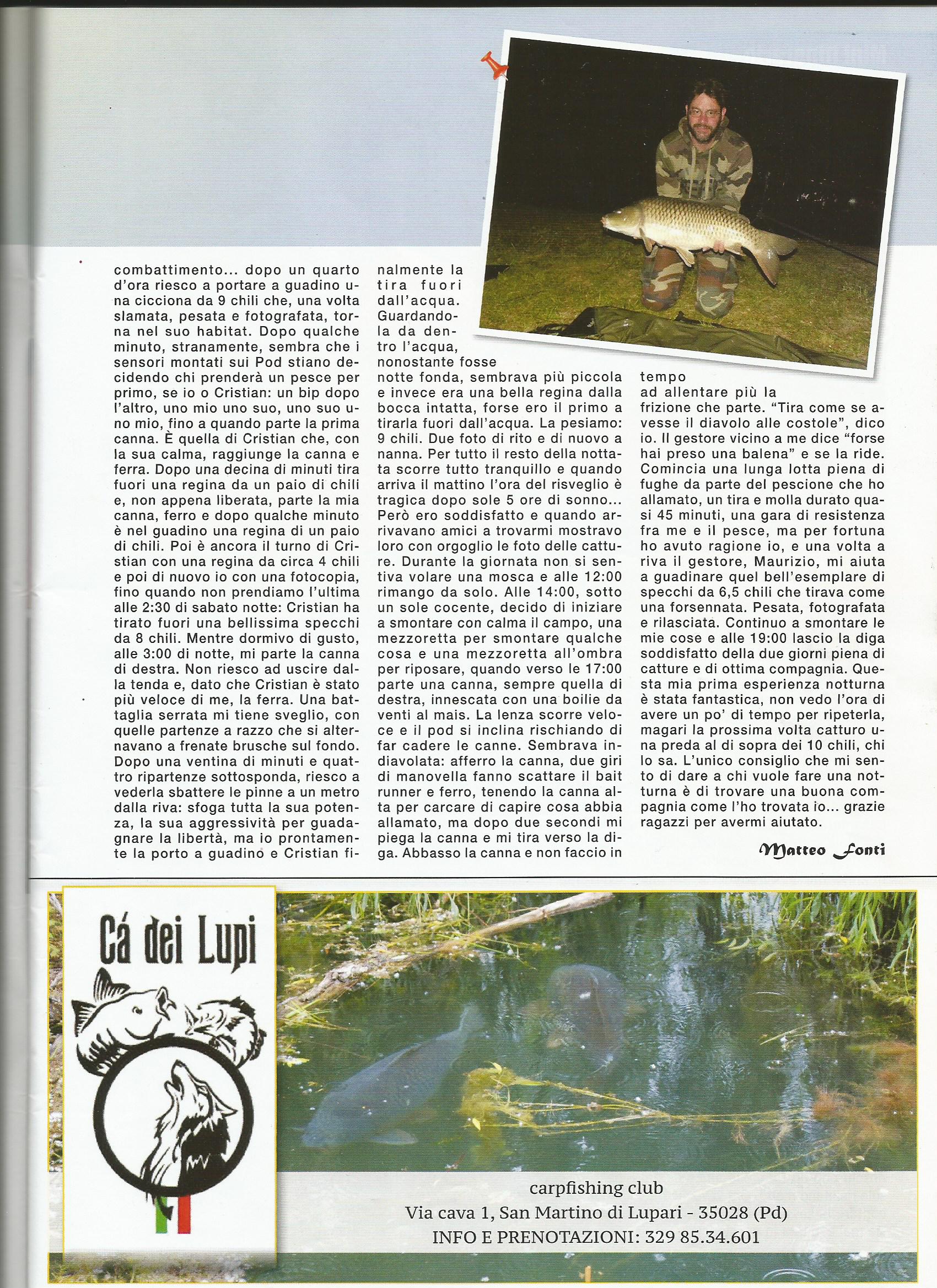 combattimento... dopo un quarto d'ora riesco a portare a guadino una cicciona da 9 chili che, una volta slamata, pesata e fotografata, torna nel suo habitat. Dopo qualche minuto, stranamente, sembra che i sensori montati sui Pod stiano decidendo chi prenderà un pesce per primo, se io o Cristian: un bip dopo l'altro, uno mio uno suo, uno suo uno mio, fino a quando parte la prima canna. È quella di Cristian che, con la sua calma, raggiunge la canna e ferra. Dopo una decina di minuti tira fuori una regina da un paio di chili e, non appena liberata, parte la mia canna, ferro e dopo qualche minuto è nel guadino una regina di un paio di chili. Poi è ancora il turno di Cristian con una regina da circa 4 chili e poi di nuovo io con una fotocopia, fino quando non prendiamo l'ultima alle 2:30 di sabato notte: Cristian ha tirato fuori una bellissima specchi da 8 chili. Mentre dormivo di gusto, alle 3:00 di notte, mi parte la canna di destra. Non riesco ad uscire dalla tenda e, dato che Cristian è stato più veloce di me, la ferra. Una battaglia serrata mi tiene sveglio, con quelle partenze a razzo che si alternavano a frenate brusche sul fondo. Dopo una ventina di minuti e quattro ripartenze sottosponda, riesco a vederla sbattere le pinne a un metro dalla riva: sfoga tutta la sua potenza, la sua aggressività per guadagnare la libertà, ma io prontamente la porto a guadino e Cristian finalmente la tira fuori dall'acqua. Guardandola da dentro l'acqua, nonostante fosse notte fonda, sembrava più piccola e invece era una bella regina dalla bocca intatta, forse ero il primo a tirarla fuori dall'acqua. La pesiamo: 9 chili. Due foto di rito e di nuovo a nanna. Per tutto il resto della nottata scorre tutto tranquillo e quando arriva il mattino l'ora del risveglio è tragica dopo sole 5 ore di sonno... Però ero soddisfatto e quando arrivavano amici a trovarmi mostravo loro con orgoglio le foto delle catture. Durante la giornata non si sentiva volare una mosca e alle 12:00 rimango da solo. Alle 14:00, sotto un sole cocente, decido di iniziare a smontare con calma il campo, una mezzoretta per smontare qualche cosa e una mezzoretta all'ombra per riposare, quando verso le 17:00 parte una canna, sempre quella di destra, innescata con una boilie da venti al mais. La lenza scorre veloce e il pod si inclina rischiando di far cadere le canne. Sembrava indiavolata: afferro la canna, due giri di manovella fanno scattare il bait runner e ferro, tenendo la canna alta per carcare di capire cosa abbia allamato, ma dopo due secondi mi piega la canna e mi tira verso la diga. Abbasso la canna e non faccio in tempo ad allentare più la frizione che parte. "Tira come se avesse il diavolo alle costole", dico io. Il gestore vicino a me dice "forse hai preso una balena" e se la ride. Comincia una lunga lotta piena di fughe da parte del pescione che ho allamato, un tira e molla durato quasi 45 minuti, una gara di resistenza fra me e il pesce, ma per fortuna ho avuto ragione io, e una volta a riva il gestore, Maurizio, mi aiuta a guadinare quel bell'esemplare di specchi da 6,5 chili che tirava come una forsennata. Pesata, fotografata e rilasciata. Continuo a smontare le mie cose e alle 19:00 lascio la diga soddisfatto della due giorni piena di catture e di ottima compagnia. Questa mia prima esperienza notturna è stata fantastica, non vedo l'ora di avere un po' di tempo per ripeterla, magari la prossima volta catturo una preda al di sopra dei 10 chili, chi lo sa. L'unico consiglio che mi sento di dare a chi vuole fare una notturna è di trovare una buona compagnia come l'ho trovata io... grazie ragazzi per avermi aiutato.

Matteo Fonti

Cá dei Lupi

carpfishing club
Via cava 1, San Martino di Lupari - 35028 (Pd)
INFO E PRENOTAZIONI: 329 85.34.601